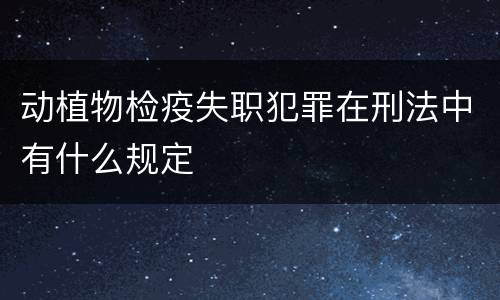 动植物检疫失职犯罪在刑法中有什么规定